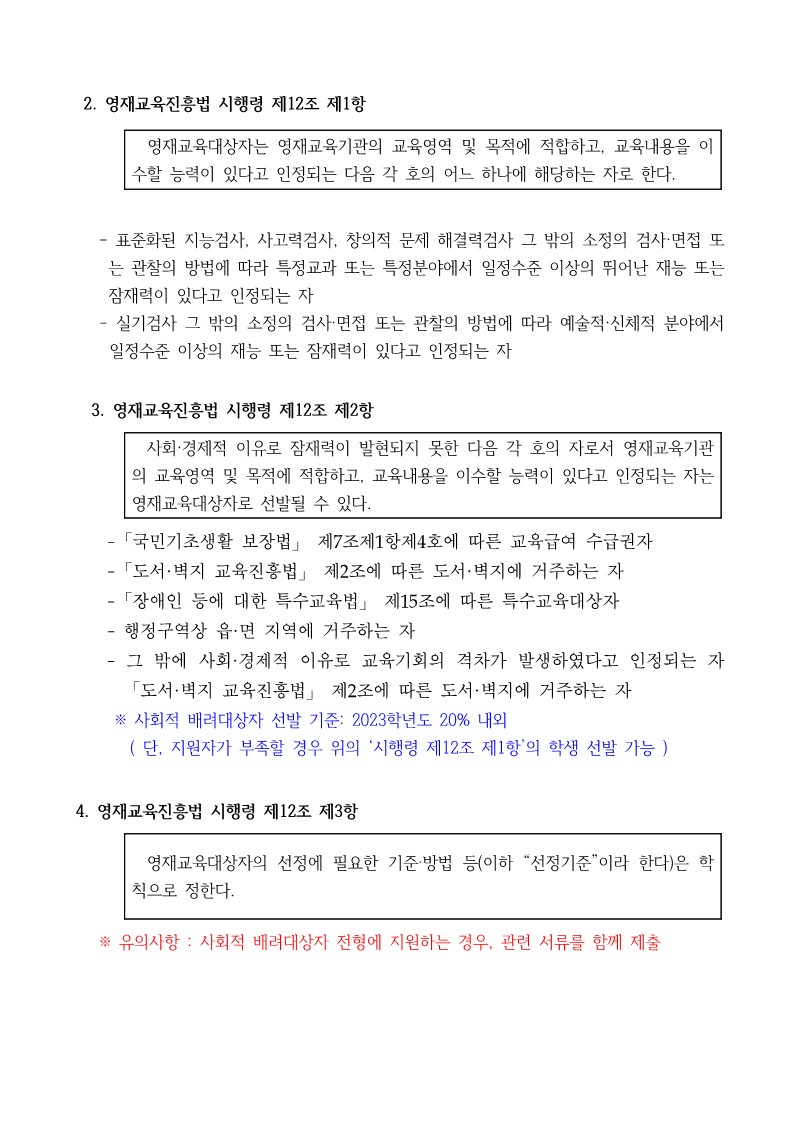 2. 영재교육진흥법 시행령 제12조 제1항

영재교육대상자는 영재교육기관의 교육영역 및 목적에 적합하고, 교육내용을 이수할 능력이 있다고 인정되는 다음 각 호의 어느 하나에 해당하는 자로 한다.

- 표준화된 지능검사, 사고력검사, 창의적 문제 해결력검사 그 밖의 소정의 검사·면접 또는 관찰의 방법에 따라 특정교과 또는 특정분야에서 일정수준 이상의 뛰어난 재능 또는 잠재력이 있다고 인정되는 자
- 실기검사 그 밖의 소정의 검사·면접 또는 관찰의 방법에 따라 예술적·신체적 분야에서 일정수준 이상의 재능 또는 잠재력이 있다고 인정되는 자

3. 영재교육진흥법 시행령 제12조 제2항

사회·경제적 이유로 잠재력이 발현되지 못한 다음 각 호의 자로서 영재교육기관의 교육영역 및 목적에 적합하고, 교육내용을 이수할 능력이 있다고 인정되는 자는 영재교육대상자로 선발될 수 있다.

-「국민기초생활 보장법」 제7조제1항제4호에 따른 교육급여 수급권자
-「도서·벽지 교육진흥법」 제2조에 따른 도서·벽지에 거주하는 자
-「장애인 등에 대한 특수교육법」 제15조에 따른 특수교육대상자
- 행정구역상 읍·면 지역에 거주하는 자
- 그 밖에 사회·경제적 이유로 교육기회의 격차가 발생하였다고 인정되는 자 「도서·벽지 교육진흥법」 제2조에 따른 도서·벽지에 거주하는 자
※ 사회적 배려대상자 선발 기준: 2023학년도 20% 내외
( 단, 지원자가 부족할 경우 위의 '시행령 제12조 제1항'의 학생 선발 가능 )

4. 영재교육진흥법 시행령 제12조 제3항

영재교육대상자의 선정에 필요한 기준·방법 등(이하 "선정기준"이라 한다)은 학칙으로 정한다.

※ 유의사항 : 사회적 배려대상자 전형에 지원하는 경우, 관련 서류를 함께 제출